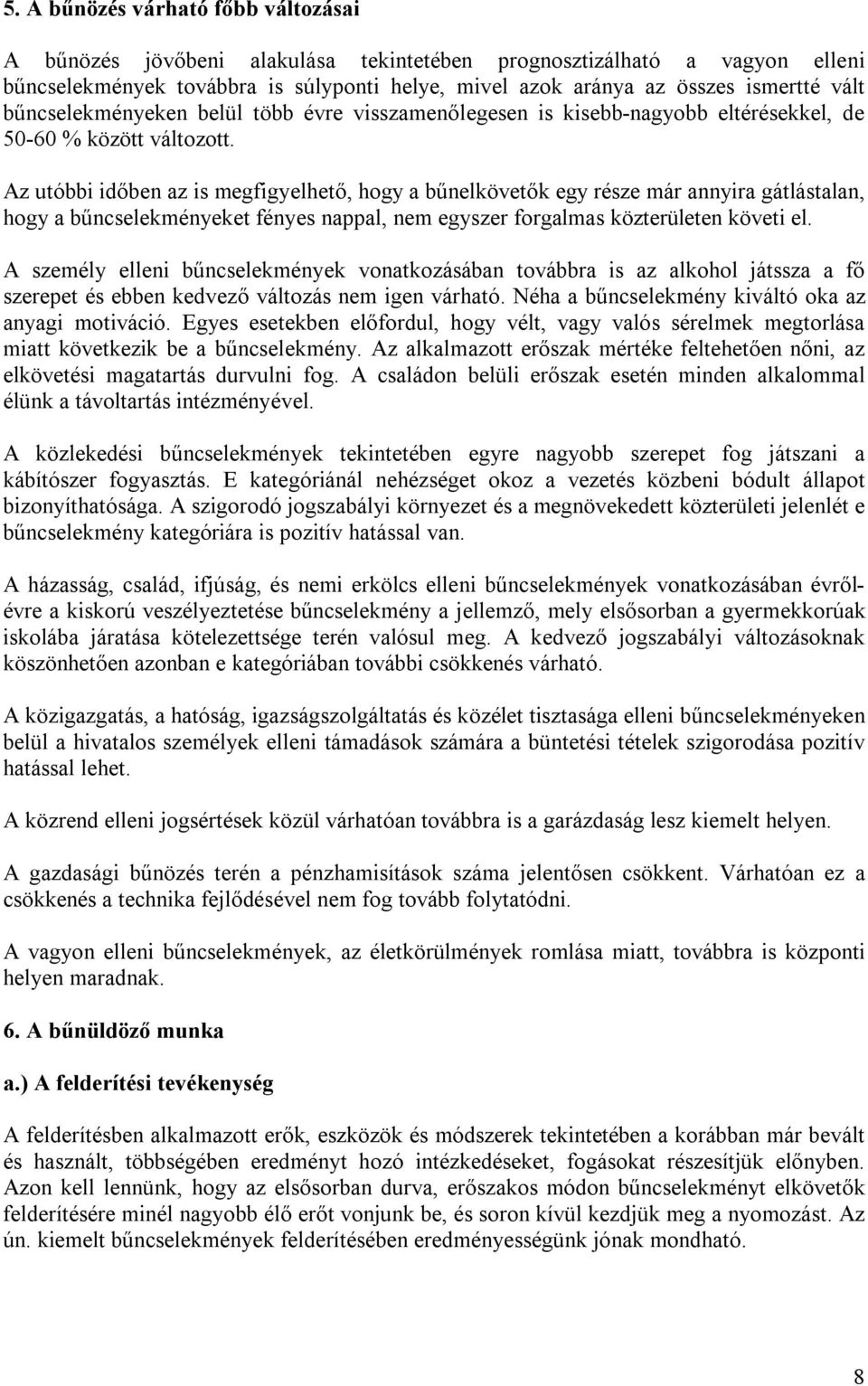 5. A bűnözés várható főbb változásai

A bűnözés jövőbeni alakulása tekintetében prognosztizálható a vagyon elleni bűncselekmények továbbra is súlyponti helye, mivel azok aránya az összes ismertté vált bűncselekményeken belül több évre visszamenőlegesen is kisebb-nagyobb eltérésekkel, de 50-60 % között változott.

Az utóbbi időben az is megfigyelhető, hogy a bűnelkövetők egy része már annyira gátlástalan, hogy a bűncselekményeket fényes nappal, nem egyszer forgalmas közterületen követi el.

A személy elleni bűncselekmények vonatkozásában továbbra is az alkohol játssza a fő szerepet és ebben kedvező változás nem igen várható. Néha a bűncselekmény kiváltó oka az anyagi motiváció. Egyes esetekben előfordul, hogy vélt, vagy valós sérelmek megtorlása miatt következik be a bűncselekmény. Az alkalmazott erőszak mértéke feltehetően nőni, az elkövetési magatartás durvulni fog. A családon belüli erőszak esetén minden alkalommal élünk a távoltartás intézményével.

A közlekedési bűncselekmények tekintetében egyre nagyobb szerepet fog játszani a kábítószer fogyasztás. E kategóriánál nehézséget okoz a vezetés közbeni bódult állapot bizonyíthatósága. A szigorodó jogszabályi környezet és a megnövekedett közterületi jelenlét e bűncselekmény kategóriára is pozitív hatással van.

A házasság, család, ifjúság, és nemi erkölcs elleni bűncselekmények vonatkozásában évről-évre a kiskorú veszélyeztetése bűncselekmény a jellemző, mely elsősorban a gyermekkorúak iskolába járatása kötelezettsége terén valósul meg. A kedvező jogszabályi változásoknak köszönhetően azonban e kategóriában további csökkenés várható.

A közigazgatás, a hatóság, igazságszolgáltatás és közélet tisztasága elleni bűncselekményeken belül a hivatalos személyek elleni támadások számára a büntetési tételek szigorodása pozitív hatással lehet.

A közrend elleni jogsértések közül várhatóan továbbra is a garázdaság lesz kiemelt helyen.

A gazdasági bűnözés terén a pénzhamisítások száma jelentősen csökkent. Várhatóan ez a csökkenés a technika fejlődésével nem fog tovább folytatódni.

A vagyon elleni bűncselekmények, az életkörülmények romlása miatt, továbbra is központi helyen maradnak.

6. A bűnüldöző munka

a.) A felderítési tevékenység

A felderítésben alkalmazott erők, eszközök és módszerek tekintetében a korábban már bevált és használt, többségében eredményt hozó intézkedéseket, fogásokat részesítjük előnyben. Azon kell lennünk, hogy az elsősorban durva, erőszakos módon bűncselekményt elkövetők felderítésére minél nagyobb élő erőt vonjunk be, és soron kívül kezdjük meg a nyomozást. Az ún. kiemelt bűncselekmények felderítésében eredményességünk jónak mondható.

8